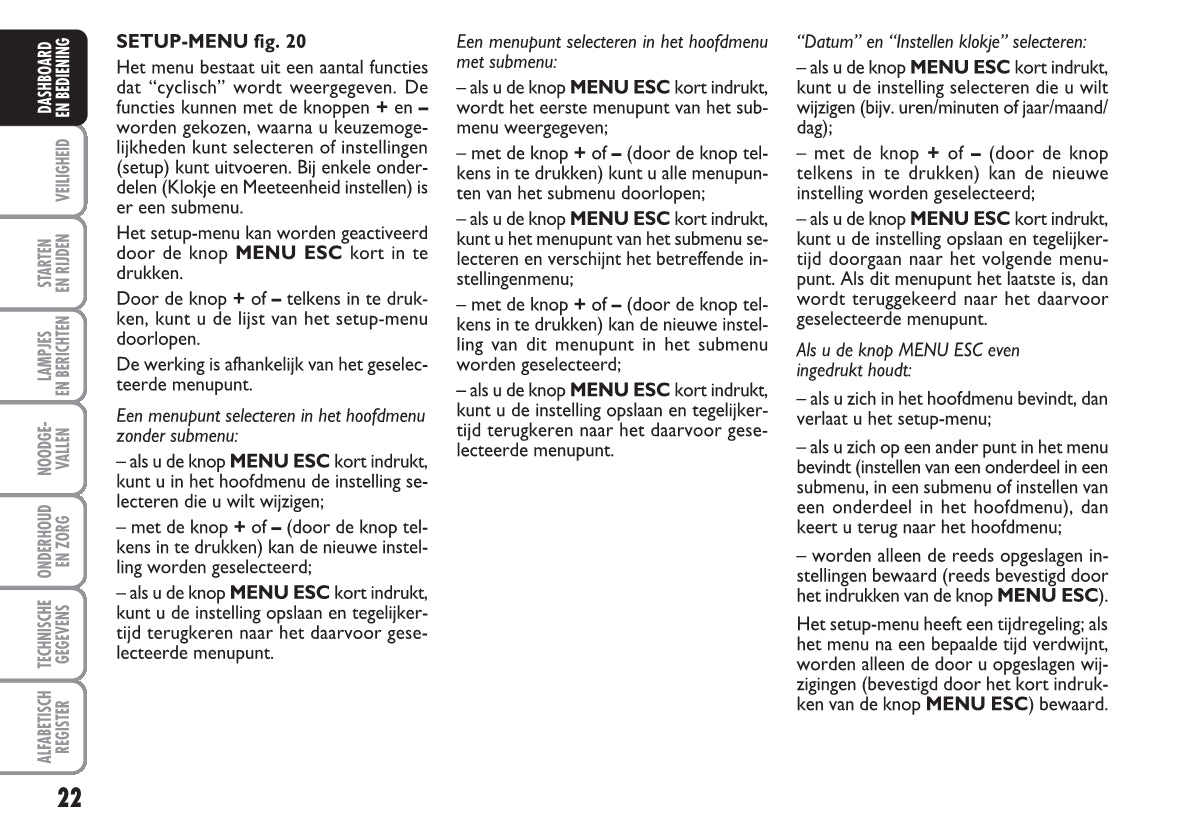 DASHBOARD EN BEDIENING

VEILIGHEID

STARTEN EN RIJDEN

LAMPJES EN BERICHTEN

NOODGEVALLEN

ONDERHOUD EN ZORG

TECHNISCHE GEGEVENS

ALFABETISCH REGISTER

22

SETUP-MENU fig. 20

Het menu bestaat uit een aantal functies dat “cyclisch” wordt weergegeven. De functies kunnen met de knoppen + en – worden gekozen, waarna u keuzemogelijkheden kunt selecteren of instellingen (setup) kunt uitvoeren. Bij enkele onderdelen (Klokje en Meeteenheid instellen) is er een submenu.

Het setup-menu kan worden geactiveerd door de knop MENU ESC kort in te drukken.

Door de knop + of – telkens in te drukken, kunt u de lijst van het setup-menu doorlopen.

De werking is afhankelijk van het geselecteerde menupunt.

Een menupunt selecteren in het hoofdmenu zonder submenu:

– als u de knop MENU ESC kort indrukt, kunt u in het hoofdmenu de instelling selecteren die u wilt wijzigen;

– met de knop + of – (door de knop telkens in te drukken) kan de nieuwe instelling worden geselecteerd;

– als u de knop MENU ESC kort indrukt, kunt u de instelling opslaan en tegelijkertijd terugkeren naar het daarvoor geselecteerde menupunt.

Een menupunt selecteren in het hoofdmenu met submenu:

– als u de knop MENU ESC kort indrukt, wordt het eerste menupunt van het submenu weergegeven;

– met de knop + of – (door de knop telkens in te drukken) kunt u alle menupunten van het submenu doorlopen;

– als u de knop MENU ESC kort indrukt, kunt u het menupunt van het submenu selecteren en verschijnt het betreffende instellingenmenu;

– met de knop + of – (door de knop telkens in te drukken) kan de nieuwe instelling van dit menupunt in het submenu worden geselecteerd;

– als u de knop MENU ESC kort indrukt, kunt u de instelling opslaan en tegelijkertijd terugkeren naar het daarvoor geselecteerde menupunt.

“Datum” en “Instellen klokje” selecteren:

– als u de knop MENU ESC kort indrukt, kunt u de instelling selecteren die u wilt wijzigen (bijv. uren/minuten of jaar/maand/dag);

– met de knop + of – (door de knop telkens in te drukken) kan de nieuwe instelling worden geselecteerd;

– als u de knop MENU ESC kort indrukt, kunt u de instelling opslaan en tegelijkertijd doorgaan naar het volgende menupunt. Als dit menupunt het laatste is, dan wordt teruggekeerd naar het daarvoor geselecteerde menupunt.

Als u de knop MENU ESC even ingedrukt houdt:

– als u zich in het hoofdmenu bevindt, dan verlaat u het setup-menu;

– als u zich op een ander punt in het menu bevindt (instellen van een onderdeel in een submenu, in een submenu of instellen van een onderdeel in het hoofdmenu), dan keert u terug naar het hoofdmenu;

– worden alleen de reeds opgeslagen instellingen bewaard (reeds bevestigd door het indrukken van de knop MENU ESC).

Het setup-menu heeft een tijdregeling; als het menu na een bepaalde tijd verdwijnt, worden alleen de door u opgeslagen wijzigingen (bevestigd door het kort indrukken van de knop MENU ESC) bewaard.